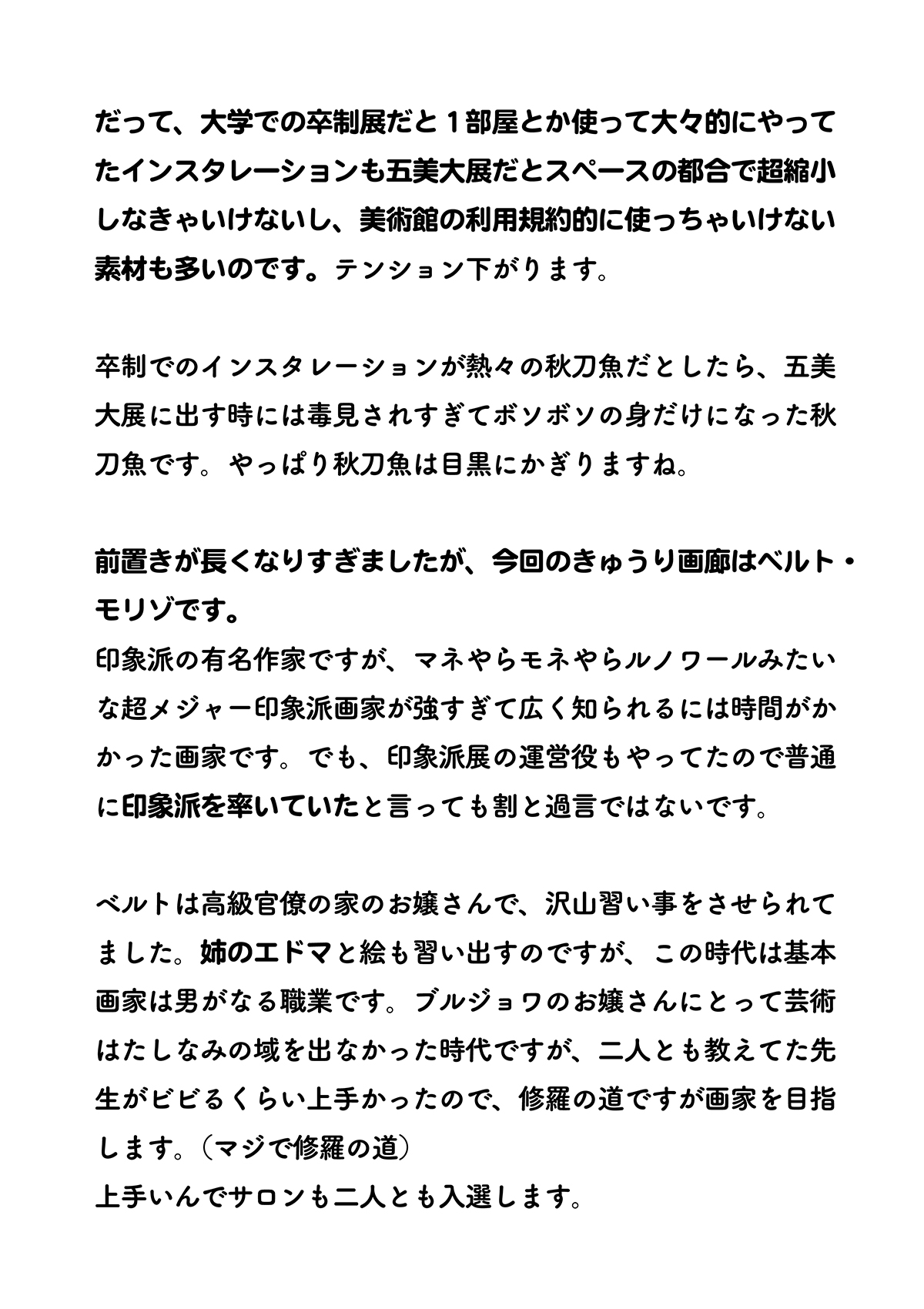 だって、大学での卒制展だと１部屋とか使って大々的にやってたインスタレーションも五美大展だとスペースの都合で超縮小しなきゃいけないし、美術館の利用規約的に使っちゃいけない素材も多いのです。テンション下がります。

卒制でのインスタレーションが熱々の秋刀魚だとしたら、五美大展に出す時には毒見されすぎてボソボソの身だけになった秋刀魚です。やっぱり秋刀魚は目黒にかぎりますね。

前置きが長くなりすぎましたが、今回のきゅうり画廊はベルト・モリゾです。
印象派の有名作家ですが、マネやらモネやらルノワールみたいな超メジャー印象派画家が強すぎて広く知られるには時間がかかった画家です。でも、印象派展の運営役もやってたので普通に印象派を率いていたと言っても割と過言ではないです。

ベルトは高級官僚の家のお嬢さんで、沢山習い事をさせられてました。姉のエドマと絵も習い出すのですが、この時代は基本画家は男がなる職業です。ブルジョワのお嬢さんにとって芸術はたしなみの域を出なかった時代ですが、二人とも教えてた先生がビビるくらい上手かったので、修羅の道ですが画家を目指します。（マジで修羅の道）
上手いんでサロンも二人とも入選します。